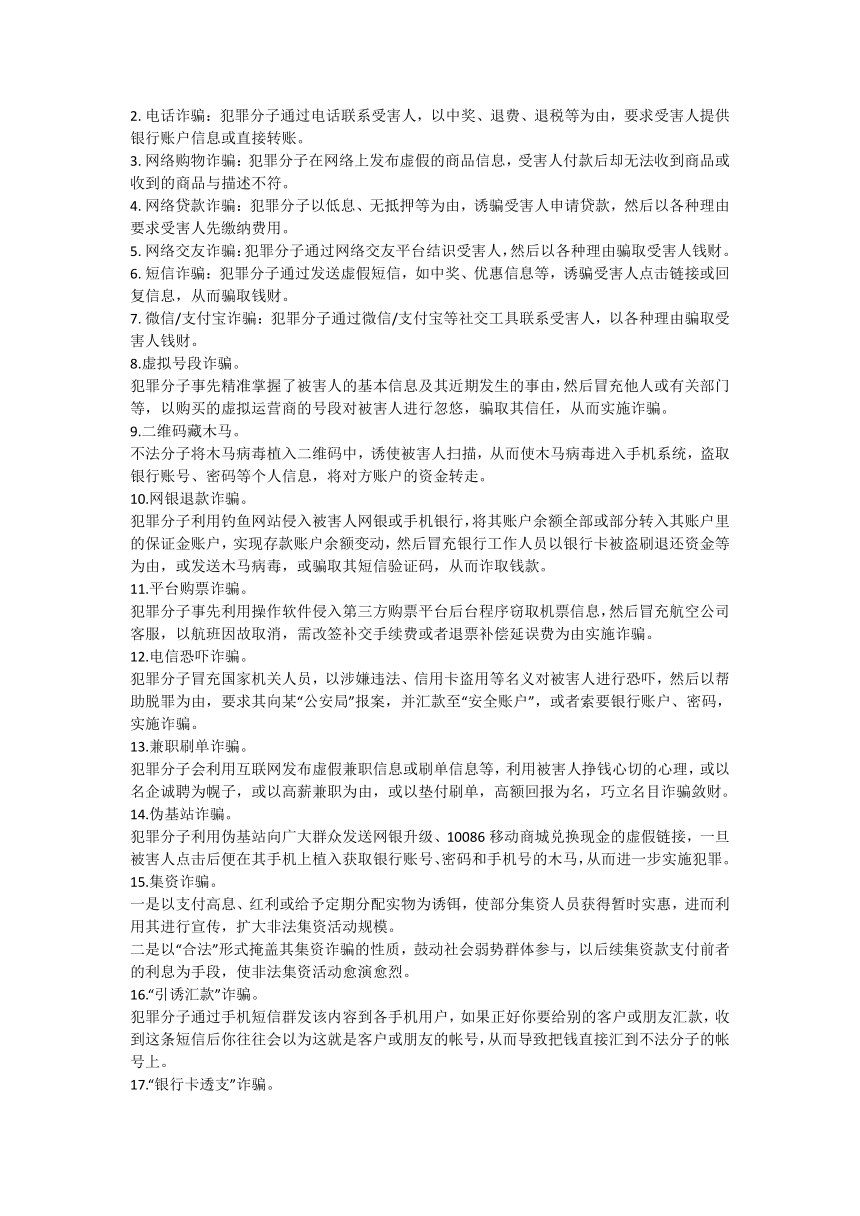 2. 电话诈骗：犯罪分子通过电话联系受害人，以中奖、退费、退税等为由，要求受害人提供银行账户信息或直接转账。
3. 网络购物诈骗：犯罪分子在网络上发布虚假的商品信息，受害人付款后却无法收到商品或收到的商品与描述不符。
4. 网络贷款诈骗：犯罪分子以低息、无抵押等为由，诱骗受害人申请贷款，然后以各种理由要求受害人先缴纳费用。
5. 网络交友诈骗：犯罪分子通过网络交友平台结识受害人，然后以各种理由骗取受害人钱财。
6. 短信诈骗：犯罪分子通过发送虚假短信，如中奖、优惠信息等，诱骗受害人点击链接或回复信息，从而骗取钱财。
7. 微信/支付宝诈骗：犯罪分子通过微信/支付宝等社交工具联系受害人，以各种理由骗取受害人钱财。
8.虚拟号段诈骗。
犯罪分子事先精准掌握了被害人的基本信息及其近期发生的事由，然后冒充他人或有关部门等，以购买的虚拟运营商的号段对被害人进行忽悠，骗取其信任，从而实施诈骗。
9.二维码藏木马。
不法分子将木马病毒植入二维码中，诱使被害人扫描，从而使木马病毒进入手机系统，盗取银行账号、密码等个人信息，将对方账户的资金转走。
10.网银退款诈骗。
犯罪分子利用钓鱼网站侵入被害人网银或手机银行，将其账户余额全部或部分转入其账户里的保证金账户，实现存款账户余额变动，然后冒充银行工作人员以银行卡被盗刷退还资金等为由，或发送木马病毒，或骗取其短信验证码，从而诈取钱款。
11.平台购票诈骗。
犯罪分子事先利用操作软件侵入第三方购票平台后台程序窃取机票信息，然后冒充航空公司客服，以航班因故取消，需改签补交手续费或者退票补偿延误费为由实施诈骗。
12.电信恐吓诈骗。
犯罪分子冒充国家机关人员，以涉嫌违法、信用卡盗用等名义对被害人进行恐吓，然后以帮助脱罪为由，要求其向某“公安局”报案，并汇款至“安全账户”，或者索要银行账户、密码，实施诈骗。
13.兼职刷单诈骗。
犯罪分子会利用互联网发布虚假兼职信息或刷单信息等，利用被害人挣钱心切的心理，或以名企诚聘为幌子，或以高薪兼职为由，或以垫付刷单，高额回报为名，巧立名目诈骗敛财。
14.伪基站诈骗。
犯罪分子利用伪基站向广大群众发送网银升级、10086 移动商城兑换现金的虚假链接，一旦被害人点击后便在其手机上植入获取银行账号、密码和手机号的木马，从而进一步实施犯罪。
15.集资诈骗。
一是以支付高息、红利或给予定期分配实物为诱饵，使部分集资人员获得暂时实惠，进而利用其进行宣传，扩大非法集资活动规模。
二是以“合法”形式掩盖其集资诈骗的性质，鼓动社会弱势群体参与，以后续集资款支付前者的利息为手段，使非法集资活动愈演愈烈。
16.“引诱汇款”诈骗。
犯罪分子通过手机短信群发该内容到各手机用户，如果正好你要给别的客户或朋友汇款，收到这条短信后你往往会以为这就是客户或朋友的帐号，从而导致把钱直接汇到不法分子的帐号上。
17.“银行卡透支”诈骗。